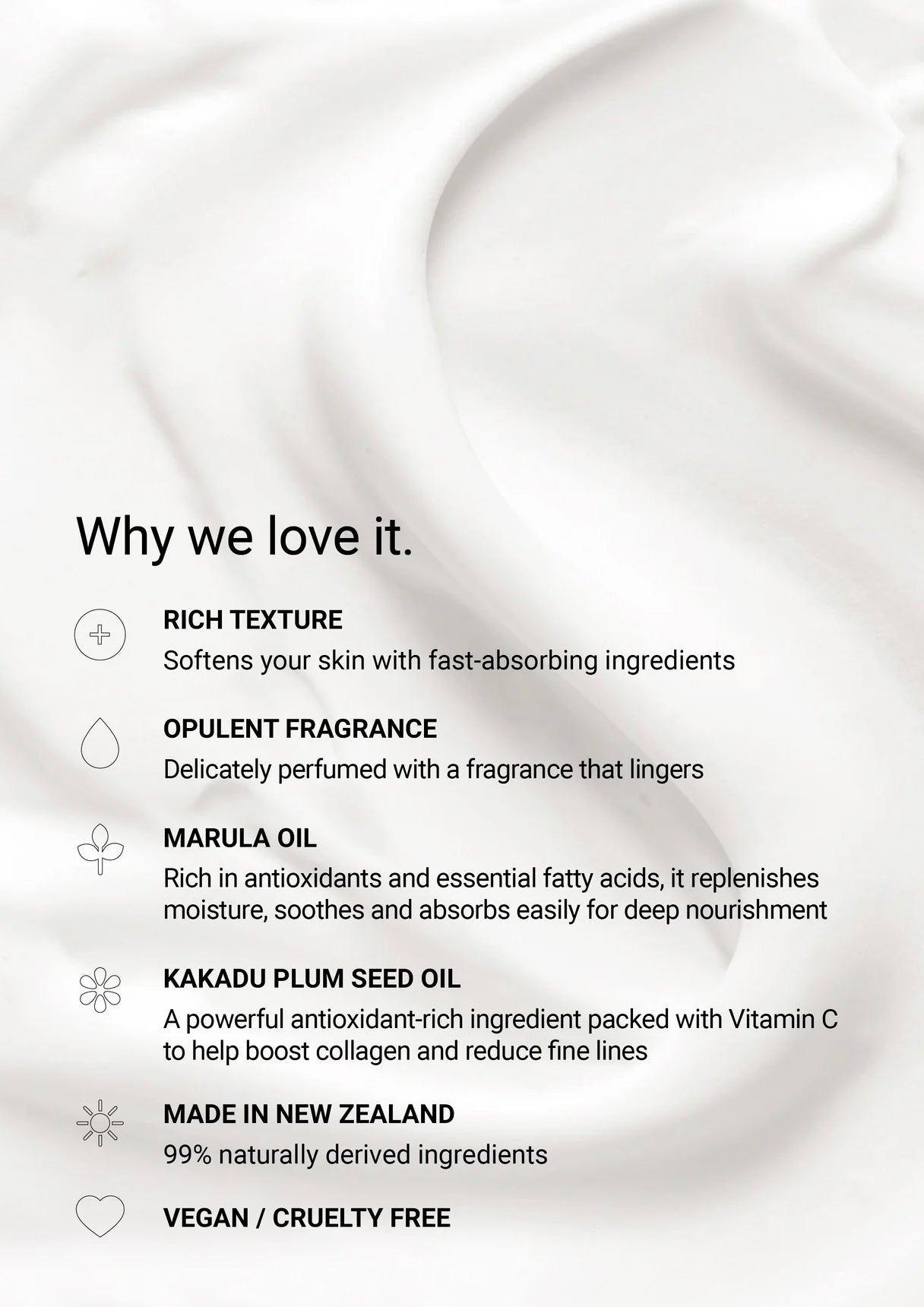 Why we love it.

RICH TEXTURE
Softens your skin with fast-absorbing ingredients

OPULENT FRAGRANCE
Delicately perfumed with a fragrance that lingers

MARULA OIL
Rich in antioxidants and essential fatty acids, it replenishes moisture, soothes and absorbs easily for deep nourishment

KAKADU PLUM SEED OIL
A powerful antioxidant-rich ingredient packed with Vitamin C to help boost collagen and reduce fine lines

MADE IN NEW ZEALAND
99% naturally derived ingredients

VEGAN / CRUELTY FREE